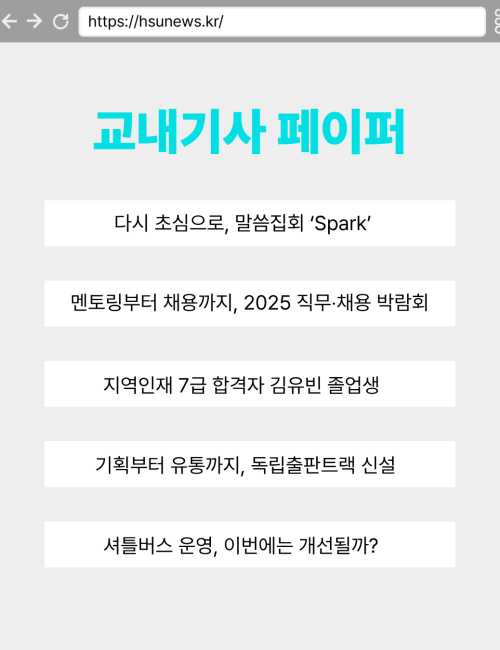 https://hsunews.kr/

교내기사 페이퍼

다시 초심으로, 말씀집회 ‘Spark’

멘토링부터 채용까지, 2025 직무·채용 박람회

지역인재 7급 합격자 김유빈 졸업생

기획부터 유통까지, 독립출판트랙 신설

셔틀버스 운영, 이번에는 개선될까?